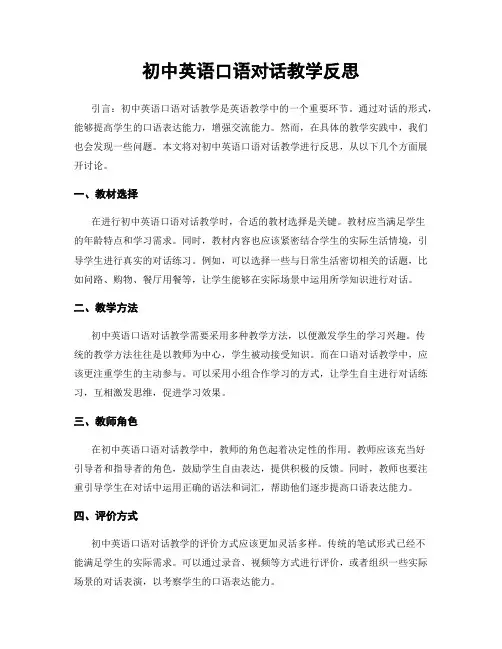 初中英语口语对话教学反思

引言：初中英语口语对话教学是英语教学中的一个重要环节。通过对话的形式，能够提高学生的口语表达能力，增强交流能力。然而，在具体的教学实践中，我们也会发现一些问题。本文将对初中英语口语对话教学进行反思，从以下几个方面展开讨论。

一、教材选择

在进行初中英语口语对话教学时，合适的教材选择是关键。教材应当满足学生的年龄特点和学习需求。同时，教材内容也应该紧密结合学生的实际生活情境，引导学生进行真实的对话练习。例如，可以选择一些与日常生活密切相关的话题，比如问路、购物、餐厅用餐等，让学生能够在实际场景中运用所学知识进行对话。

二、教学方法

初中英语口语对话教学需要采用多种教学方法，以便激发学生的学习兴趣。传统的教学方法往往是以教师为中心，学生被动接受知识。而在口语对话教学中，应该更注重学生的主动参与。可以采用小组合作学习的方式，让学生自主进行对话练习，互相激发思维，促进学习效果。

三、教师角色

在初中英语口语对话教学中，教师的角色起着决定性的作用。教师应该充当好引导者和指导者的角色，鼓励学生自由表达，提供积极的反馈。同时，教师也要注重引导学生在对话中运用正确的语法和词汇，帮助他们逐步提高口语表达能力。

四、评价方式

初中英语口语对话教学的评价方式应该更加灵活多样。传统的笔试形式已经不能满足学生的实际需求。可以通过录音、视频等方式进行评价，或者组织一些实际场景的对话表演，以考察学生的口语表达能力。